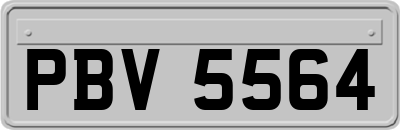 PBV 5564